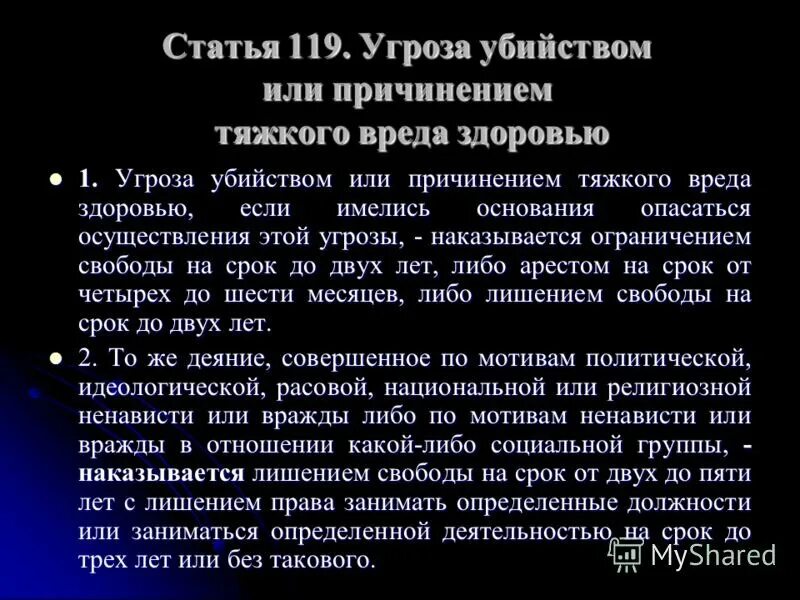 Статья 119. Угроза убийством или причинением тяжкого вреда здоровью

1. Угроза убийством или причинением тяжкого вреда здоровью, если имелись основания опасаться осуществления этой угрозы, - наказывается ограничением свободы на срок до двух лет, либо арестом на срок от четырех до шести месяцев, либо лишением свободы на срок до двух лет.

2. То же деяние, совершенное по мотивам политической, идеологической, расовой, национальной или религиозной ненависти или вражды либо по мотивам ненависти или вражды в отношении какой-либо социальной группы, - наказывается лишением свободы на срок от двух до пяти лет с лишением права занимать определенные должности или заниматься определенной деятельностью на срок до трех лет или без такового.

MyShared